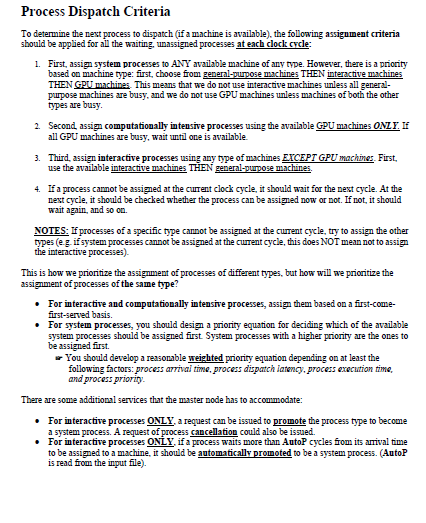 Process Dispatch Criteria

To determine the next process to dispatch (if a machine is available), the following assignment criteria should be applied for all the waiting, unassigned processes at each clock cycle:

1. First, assign system processes to ANY available machine of any type. However, there is a priority based on machine type: first, choose from general-purpose machines THEN interactive machines THEN GPU machines. This means that we do not use interactive machines unless all general-purpose machines are busy, and we do not use GPU machines unless machines of both the other types are busy.

2. Second, assign computationally intensive processes using the available GPU machines ONLY. If all GPU machines are busy, wait until one is available.

3. Third, assign interactive processes using any type of machines EXCEPT GPU machines. First, use the available interactive machines THEN general-purpose machines.

4. If a process cannot be assigned at the current clock cycle, it should wait for the next cycle. At the next cycle, it should be checked whether the process can be assigned now or not. If not, it should wait again, and so on.

NOTES: If processes of a specific type cannot be assigned at the current cycle, try to assign the other types (e.g. if system processes cannot be assigned at the current cycle, this does NOT mean not to assign the interactive processes).

This is how we prioritize the assignment of processes of different types, but how will we prioritize the assignment of processes of the same type?

• For interactive and computationally intensive processes, assign them based on a first-come-first-served basis.
• For system processes, you should design a priority equation for deciding which of the available system processes should be assigned first. System processes with a higher priority are the ones to be assigned first.
☛ You should develop a reasonable weighted priority equation depending on at least the following factors: process arrival time, process dispatch latency, process execution time, and process priority.

There are some additional services that the master node has to accommodate:

• For interactive processes ONLY, a request can be issued to promote the process type to become a system process. A request of process cancellation could also be issued.
• For interactive processes ONLY, if a process waits more than AutoP cycles from its arrival time to be assigned to a machine, it should be automatically promoted to be a system process. (AutoP is read from the input file).